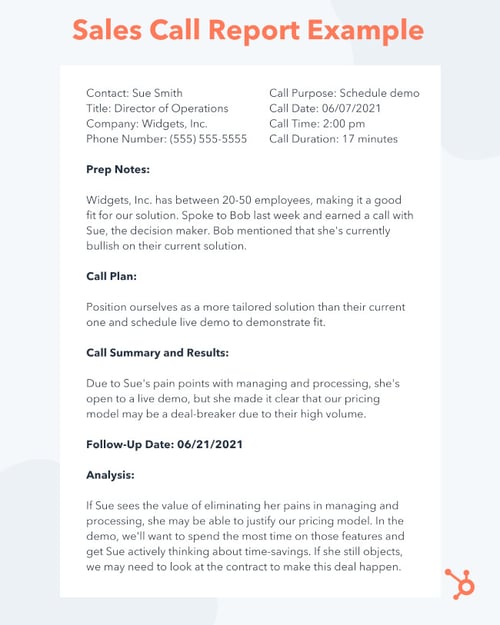 Sales Call Report Example

Contact: Sue Smith
Title: Director of Operations
Company: Widgets, Inc.
Phone Number: (555) 555-5555

Call Purpose: Schedule demo
Call Date: 06/07/2021
Call Time: 2:00 pm
Call Duration: 17 minutes

Prep Notes:

Widgets, Inc. has between 20-50 employees, making it a good fit for our solution. Spoke to Bob last week and earned a call with Sue, the decision maker. Bob mentioned that she's currently bullish on their current solution.

Call Plan:

Position ourselves as a more tailored solution than their current one and schedule live demo to demonstrate fit.

Call Summary and Results:

Due to Sue's pain points with managing and processing, she's open to a live demo, but she made it clear that our pricing model may be a deal-breaker due to their high volume.

Follow-Up Date: 06/21/2021

Analysis:

If Sue sees the value of eliminating her pains in managing and processing, she may be able to justify our pricing model. In the demo, we'll want to spend the most time on those features and get Sue actively thinking about time-savings. If she still objects, we may need to look at the contract to make this deal happen.